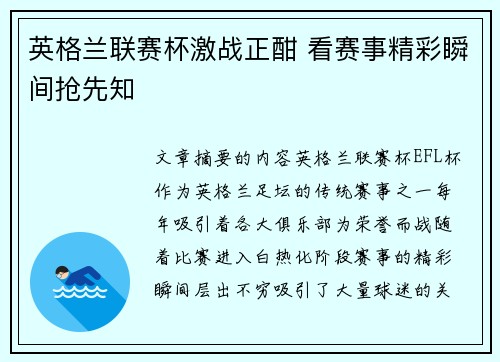 英格兰联赛杯激战正酣 看赛事精彩瞬间抢先知

文章摘要的内容英格兰联赛杯EFL杯作为英格兰足坛的传统赛事之一每年吸引着各大俱乐部为荣誉而战随着比赛进入白热化阶段赛事的精彩瞬间层出不穷吸引了大量球迷的关